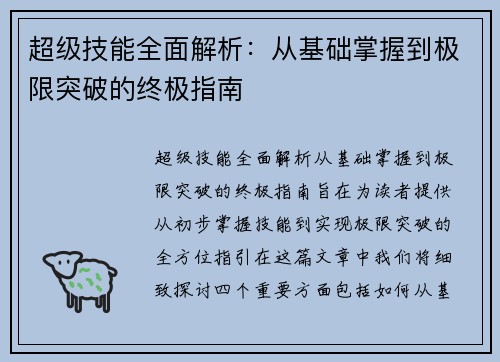 超级技能全面解析：从基础掌握到极限突破的终极指南

超级技能全面解析从基础掌握到极限突破的终极指南旨在为读者提供从初步掌握技能到实现极限突破的全方位指引在这篇文章中我们将细致探讨四个重要方面包括如何从基